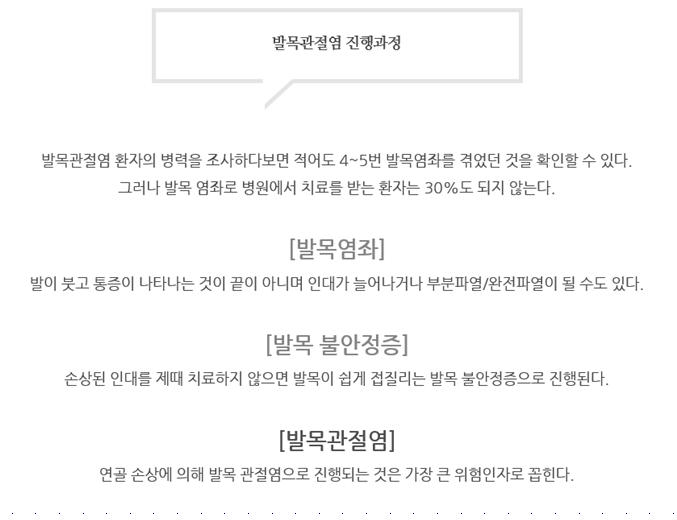 발목관절염 진행과정

발목관절염 환자의 병력을 조사하다보면 적어도 4~5번 발목염좌를 겪었던 것을 확인할 수 있다. 그러나 발목 염좌로 병원에서 치료를 받는 환자는 30%도 되지 않는다.

[발목염좌]

발이 붓고 통증이 나타나는 것이 끝이 아니며 인대가 늘어나거나 부분파열/완전파열이 될 수도 있다.

[발목 불안정증]

손상된 인대를 제때 치료하지 않으면 발목이 쉽게 접질리는 발목 불안정증으로 진행된다.

[발목관절염]

연골 손상에 의해 발목 관절염으로 진행되는 것은 가장 큰 위험인자로 꼽힌다.